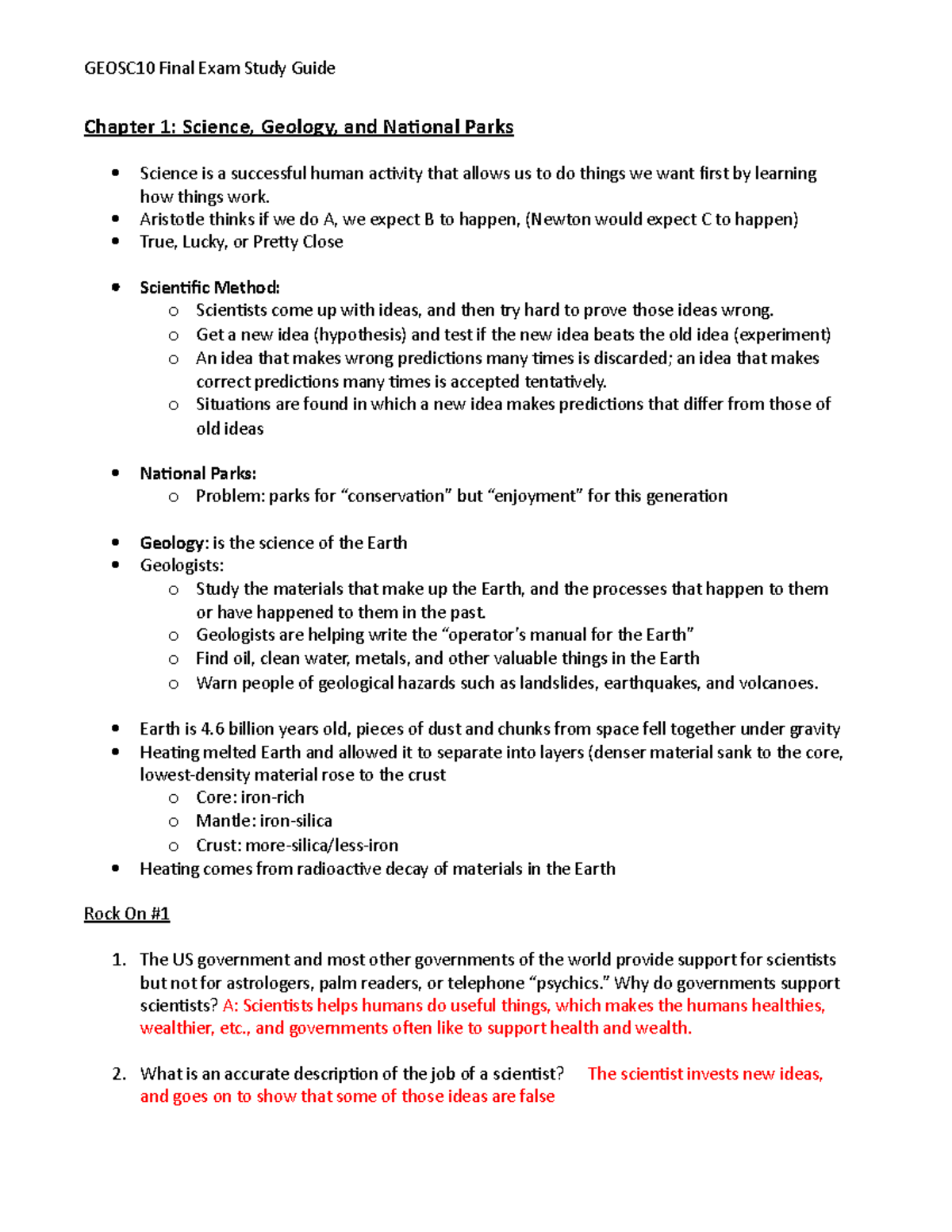 GEOSC10 Final Exam Study Guide

Chapter 1: Science, Geology, and National Parks

• Science is a successful human activity that allows us to do things we want first by learning how things work.
• Aristotle thinks if we do A, we expect B to happen, (Newton would expect C to happen)
• True, Lucky, or Pretty Close

• Scientific Method:
o Scientists come up with ideas, and then try hard to prove those ideas wrong.
o Get a new idea (hypothesis) and test if the new idea beats the old idea (experiment)
o An idea that makes wrong predictions many times is discarded; an idea that makes correct predictions many times is accepted tentatively.
o Situations are found in which a new idea makes predictions that differ from those of old ideas

• National Parks:
o Problem: parks for "conservation" but "enjoyment" for this generation

• Geology: is the science of the Earth
• Geologists:
o Study the materials that make up the Earth, and the processes that happen to them or have happened to them in the past.
o Geologists are helping write the "operator's manual for the Earth"
o Find oil, clean water, metals, and other valuable things in the Earth
o Warn people of geological hazards such as landslides, earthquakes, and volcanoes.

• Earth is 4.6 billion years old, pieces of dust and chunks from space fell together under gravity
• Heating melted Earth and allowed it to separate into layers (denser material sank to the core, lowest-density material rose to the crust
o Core: iron-rich
o Mantle: iron-silica
o Crust: more-silica/less-iron
• Heating comes from radioactive decay of materials in the Earth

Rock On #1

1. The US government and most other governments of the world provide support for scientists but not for astrologers, palm readers, or telephone "psychics." Why do governments support scientists? A: Scientists helps humans do useful things, which makes the humans healthies, wealthier, etc., and governments often like to support health and wealth.

2. What is an accurate description of the job of a scientist? The scientist invests new ideas, and goes on to show that some of those ideas are false